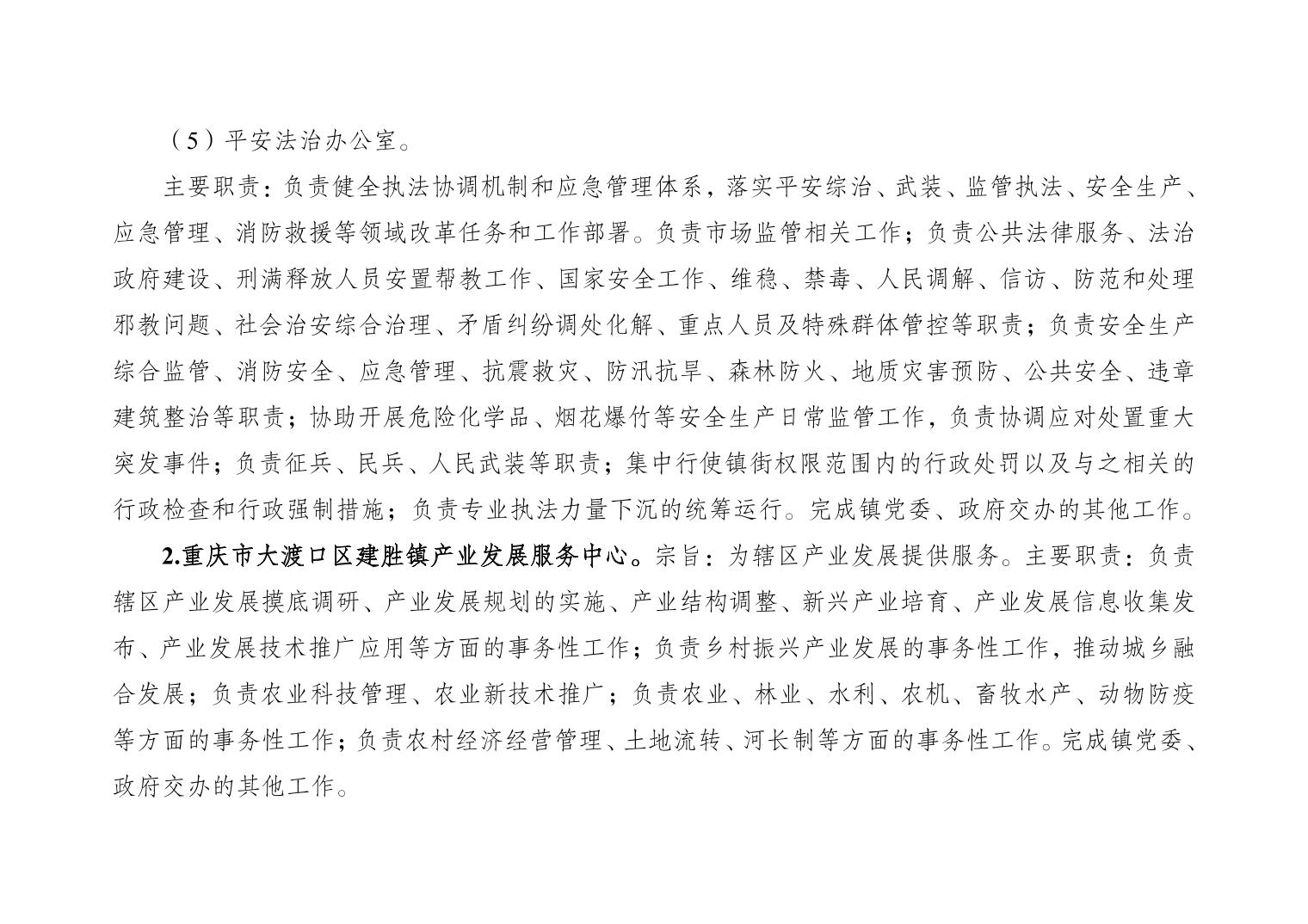 （5）平安法治办公室。

主要职责：负责健全执法协调机制和应急管理体系，落实平安综治、武装、监管执法、安全生产、应急管理、消防救援等领域改革任务和工作部署。负责市场监管相关工作；负责公共法律服务、法治政府建设、刑满释放人员安置帮教工作、国家安全工作、维稳、禁毒、人民调解、信访、防范和处理邪教问题、社会治安综合治理、矛盾纠纷调处化解、重点人员及特殊群体管控等职责；负责安全生产综合监管、消防安全、应急管理、抗震救灾、防汛抗旱、森林防火、地质灾害预防、公共安全、违章建筑整治等职责；协助开展危险化学品、烟花爆竹等安全生产日常监管工作，负责协调应对处置重大突发事件；负责征兵、民兵、人民武装等职责；集中行使镇街权限范围内的行政处罚以及与之相关的行政检查和行政强制措施；负责专业执法力量下沉的统筹运行。完成镇党委、政府交办的其他工作。

2.重庆市大渡口区建胜镇产业发展服务中心。宗旨：为辖区产业发展提供服务。主要职责：负责辖区产业发展摸底调研、产业发展规划的实施、产业结构调整、新兴产业培育、产业发展信息收集发布、产业发展技术推广应用等方面的事务性工作；负责乡村振兴产业发展的事务性工作，推动城乡融合发展；负责农业科技管理、农业新技术推广；负责农业、林业、水利、农机、畜牧水产、动物防疫等方面的事务性工作；负责农村经济经营管理、土地流转、河长制等方面的事务性工作。完成镇党委、政府交办的其他工作。